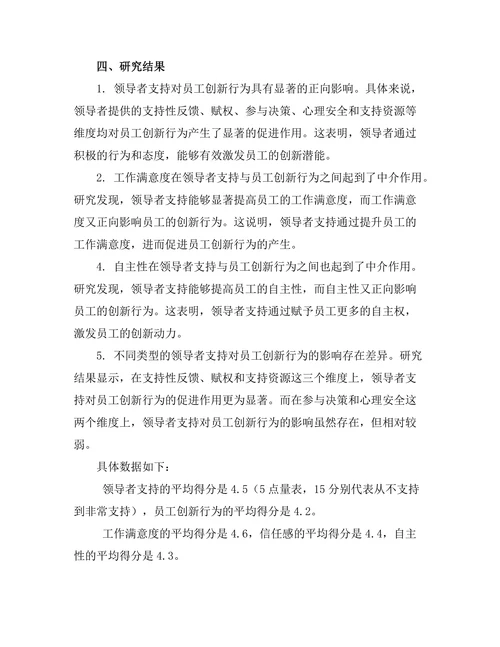 四、研究结果

1. 领导者支持对员工创新行为具有显著的正向影响。具体来说，领导者提供的支持性反馈、赋权、参与决策、心理安全和支持资源等维度均对员工创新行为产生了显著的促进作用。这表明，领导者通过积极的行为和态度，能够有效激发员工的创新潜能。

2. 工作满意度在领导者支持与员工创新行为之间起到了中介作用。研究发现，领导者支持能够显著提高员工的工作满意度，而工作满意度又正向影响员工的创新行为。这说明，领导者支持通过提升员工的工作满意度，进而促进员工创新行为的产生。

4. 自主性在领导者支持与员工创新行为之间也起到了中介作用。研究发现，领导者支持能够提高员工的自主性，而自主性又正向影响员工的创新行为。这表明，领导者支持通过赋予员工更多的自主权，激发员工的创新动力。

5. 不同类型的领导者支持对员工创新行为的影响存在差异。研究结果显示，在支持性反馈、赋权和支持资源这三个维度上，领导者支持对员工创新行为的促进作用更为显著。而在参与决策和心理安全这两个维度上，领导者支持对员工创新行为的影响虽然存在，但相对较弱。

具体数据如下：

领导者支持的平均得分是 4.5（5 点量表，15 分别代表从不支持到非常支持），员工创新行为的平均得分是 4.2。

工作满意度的平均得分是 4.6，信任感的平均得分是 4.4，自主性的平均得分是 4.3。